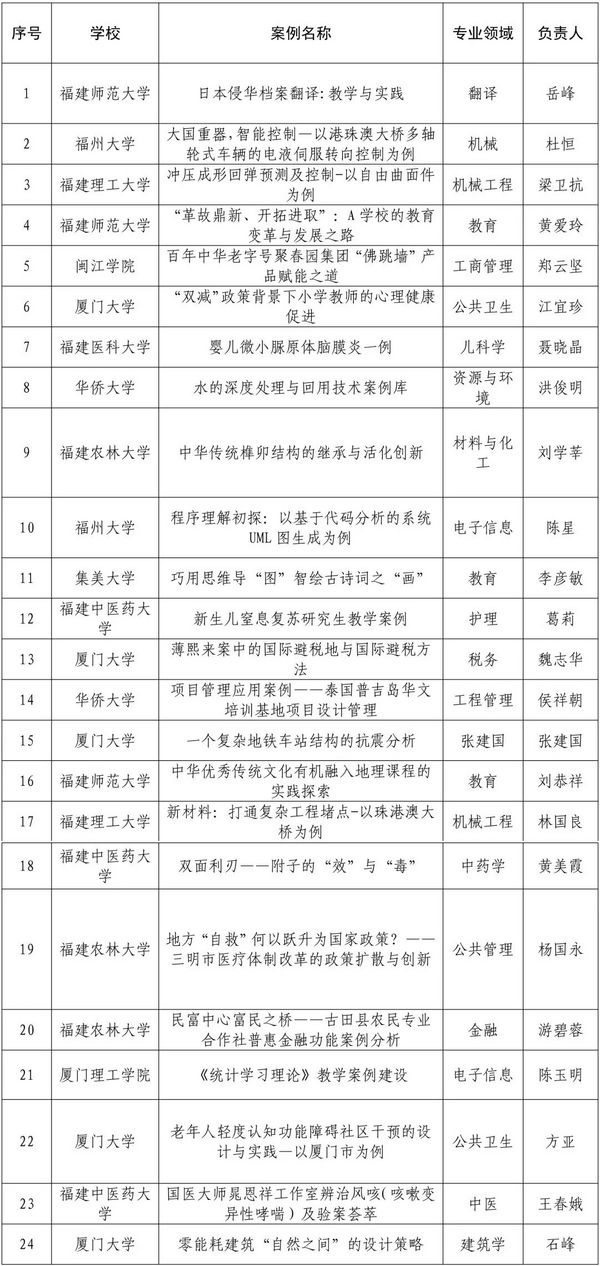 | 序号 | 学校 | 案例名称 | 专业领域 | 负责人 |
|---|---|---|---|---|
| 1 | 福建师范大学 | 日本侵华档案翻译:教学与实践 | 翻译 | 岳峰 |
| 2 | 福州大学 | 大国重器,智能控制—以港珠澳大桥多轴轮式车辆的电液伺服转向控制为例 | 机械 | 杜恒 |
| 3 | 福建理工大学 | 冲压成形回弹预测及控制-以自由曲面件为例 | 机械工程 | 梁卫抗 |
| 4 | 福建师范大学 | “革故鼎新、开拓进取”：A学校的教育变革与发展之路 | 教育 | 黄爱玲 |
| 5 | 闽江学院 | 百年中华老字号聚春园集团“佛跳墙”产品赋能之道 | 工商管理 | 郑云坚 |
| 6 | 厦门大学 | “双减”政策背景下小学教师的心理健康促进 | 公共卫生 | 江宜珍 |
| 7 | 福建医科大学 | 婴儿微小脲原体脑膜炎一例 | 儿科学 | 聂晓晶 |
| 8 | 华侨大学 | 水的深度处理与回用技术案例库 | 资源与环境 | 洪俊明 |
| 9 | 福建农林大学 | 中华传统榫卯结构的继承与活化创新 | 材料与化工 | 刘学莘 |
| 10 | 福州大学 | 程序理解初探：以基于代码分析的系统UML图生成为例 | 电子信息 | 陈星 |
| 11 | 集美大学 | 巧用思维导“图”智绘古诗词之“画” | 教育 | 李彦敏 |
| 12 | 福建中医药大学 | 新生儿窒息复苏研究生教学案例 | 护理 | 葛莉 |
| 13 | 厦门大学 | 薄熙来案中的国际避税地与国际避税方法 | 税务 | 魏志华 |
| 14 | 华侨大学 | 项目管理应用案例——泰国普吉岛华文培训基地项目设计管理 | 工程管理 | 侯祥朝 |
| 15 | 厦门大学 | 一个复杂地铁车站结构的抗震分析 | 张建国 | 张建国 |
| 16 | 福建师范大学 | 中华优秀传统文化有机融入地理课程的实践探索 | 教育 | 刘恭祥 |
| 17 | 福建理工大学 | 新材料：打通复杂工程堵点-以珠港澳大桥为例 | 机械工程 | 林国良 |
| 18 | 福建中医药大学 | 双面利刃——附子的“效”与“毒” | 中药学 | 黄美霞 |
| 19 | 福建农林大学 | 地方“自救”何以跃升为国家政策？——三明市医疗体制改革的政策扩散与创新 | 公共管理 | 杨国永 |
| 20 | 福建农林大学 | 民富中心富民之桥——古田县农民专业合作社普惠金融功能案例分析 | 金融 | 游碧蓉 |
| 21 | 厦门理工学院 | 《统计学习理论》教学案例建设 | 电子信息 | 陈玉明 |
| 22 | 厦门大学 | 老年人轻度认知功能障碍社区干预的设计与实践—以厦门市为例 | 公共卫生 | 方亚 |
| 23 | 福建中医药大学 | 国医大师晁恩祥工作室辨治风咳(咳嗽变异性哮喘)及验案荟萃 | 中医 | 王春娥 |
| 24 | 厦门大学 | 零能耗建筑“自然之间”的设计策略 | 建筑学 | 石峰 |